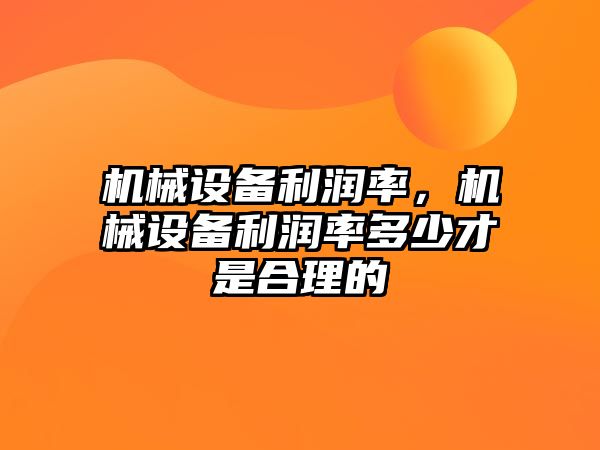 机械设备利润率，机械设备利润率多少才是合理的